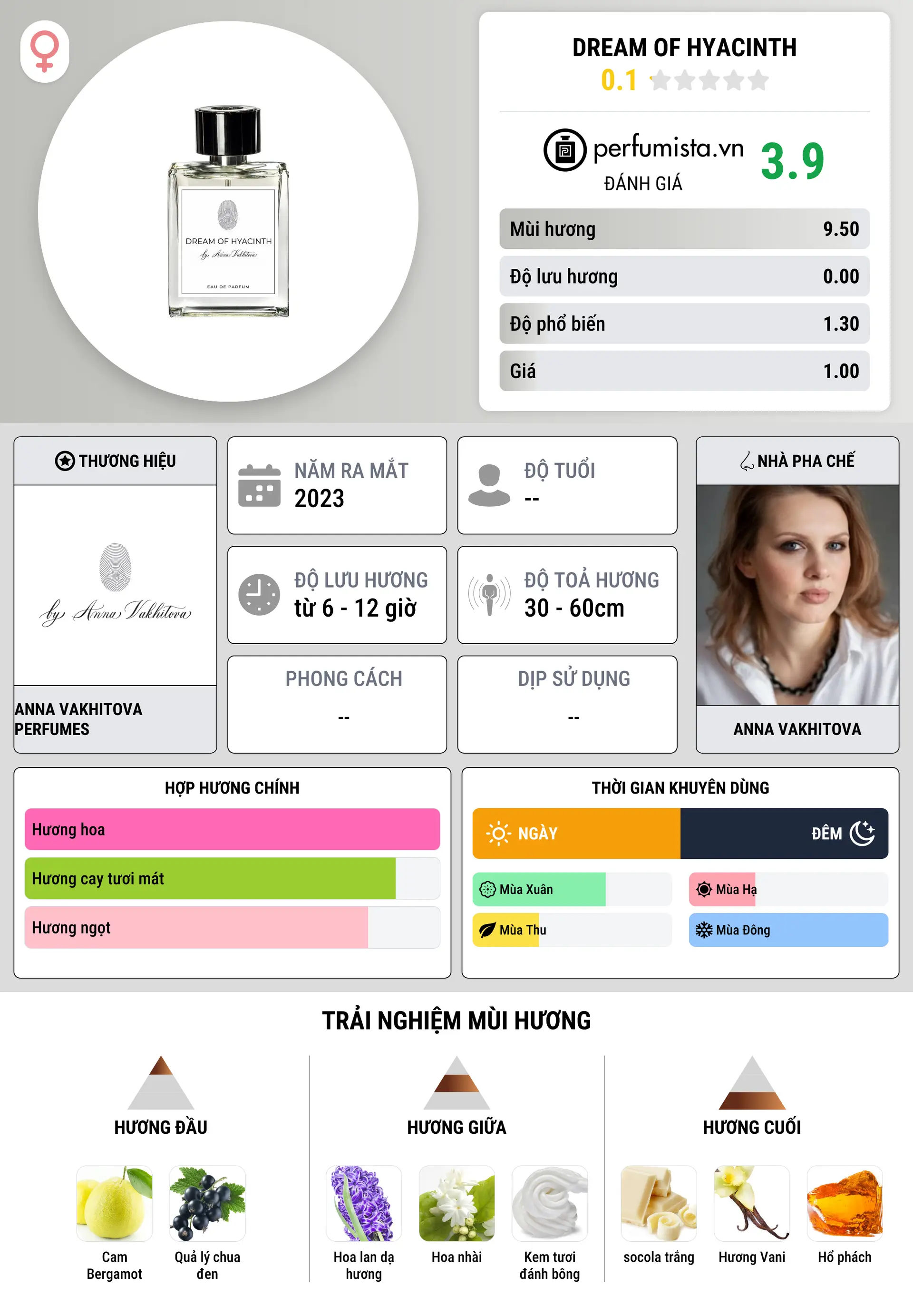 DREAM OF HYACINTH
by Anna Vakhitova
EAU DE PARFUM

DREAM OF HYACINTH
0.1

perfumista.vn
ĐÁNH GIÁ
3.9

| Mùi hương | 9.50 |
|---|---|
| Độ lưu hương | 0.00 |
| Độ phổ biến | 1.30 |
| Giá | 1.00 |

THƯƠNG HIỆU
by Anna Vakhitova
ANNA VAKHITOVA PERFUMES

NĂM RA MẮT
2023

ĐỘ TUỔI
--

ĐỘ LƯU HƯƠNG
từ 6 - 12 giờ

ĐỘ TOẢ HƯƠNG
30 - 60cm

PHONG CÁCH
--

DỊP SỬ DỤNG
--

NHÀ PHA CHẾ
ANNA VAKHITOVA

HỢP HƯƠNG CHÍNH
Hương hoa
Hương cay tươi mát
Hương ngọt

THỜI GIAN KHUYÊN DÙNG
NGÀY
ĐÊM
Mùa Xuân
Mùa Hạ
Mùa Thu
Mùa Đông

TRẢI NGHIỆM MÙI HƯƠNG

HƯƠNG ĐẦU
Cam Bergamot
Quả lý chua đen

HƯƠNG GIỮA
Hoa lan dạ hương
Hoa nhài
Kem tươi đánh bông

HƯƠNG CUỐI
socola trắng
Hương Vani
Hổ phách